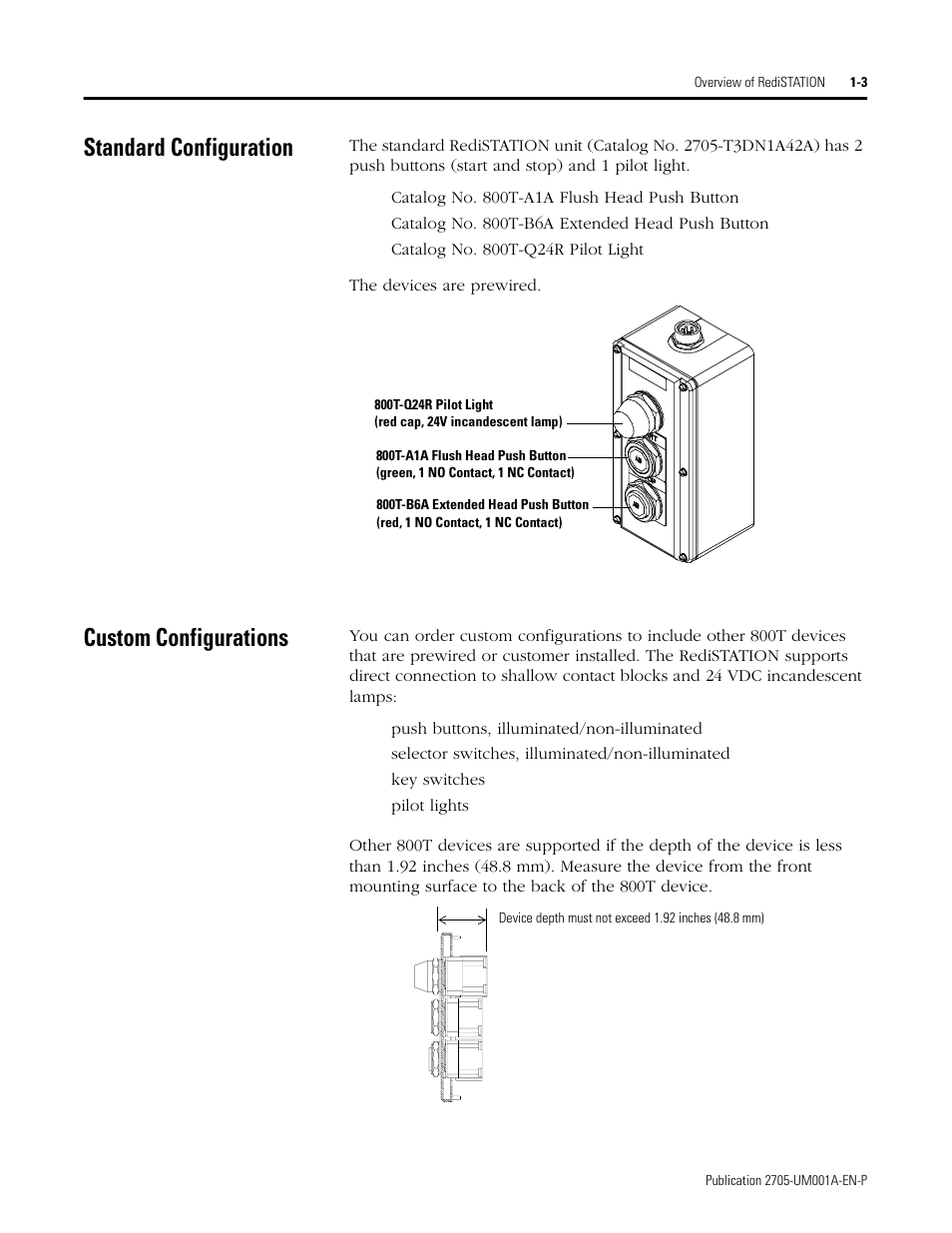 Overview of RediSTATION 1-3

Standard Configuration

The standard RediSTATION unit (Catalog No. 2705-T3DN1A42A) has 2 push buttons (start and stop) and 1 pilot light.

Catalog No. 800T-A1A Flush Head Push Button

Catalog No. 800T-B6A Extended Head Push Button

Catalog No. 800T-Q24R Pilot Light

The devices are prewired.

800T-Q24R Pilot Light
(red cap, 24V incandescent lamp)

800T-A1A Flush Head Push Button
(green, 1 NO Contact, 1 NC Contact)

800T-B6A Extended Head Push Button
(red, 1 NO Contact, 1 NC Contact)

Custom Configurations

You can order custom configurations to include other 800T devices that are prewired or customer installed. The RediSTATION supports direct connection to shallow contact blocks and 24 VDC incandescent lamps:

push buttons, illuminated/non-illuminated

selector switches, illuminated/non-illuminated

key switches

pilot lights

Other 800T devices are supported if the depth of the device is less than 1.92 inches (48.8 mm). Measure the device from the front mounting surface to the back of the 800T device.

Device depth must not exceed 1.92 inches (48.8 mm)

Publication 2705-UM001A-EN-P